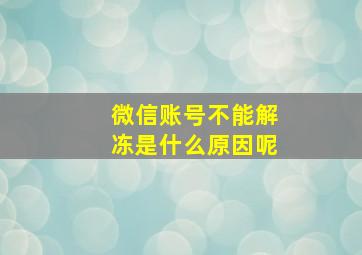 微信账号不能解冻是什么原因呢